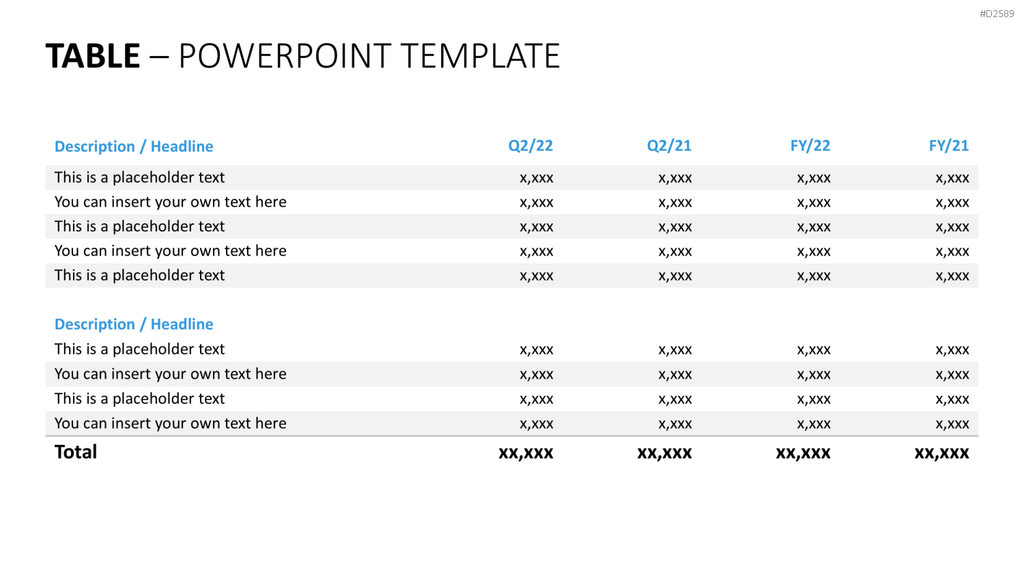 #D2589

TABLE – POWERPOINT TEMPLATE

| Description / Headline | Q2/22 | Q2/21 | FY/22 | FY/21 |
|---|---|---|---|---|
| This is a placeholder text | x,xxx | x,xxx | x,xxx | x,xxx |
| You can insert your own text here | x,xxx | x,xxx | x,xxx | x,xxx |
| This is a placeholder text | x,xxx | x,xxx | x,xxx | x,xxx |
| You can insert your own text here | x,xxx | x,xxx | x,xxx | x,xxx |
| This is a placeholder text | x,xxx | x,xxx | x,xxx | x,xxx |
| Description / Headline | | | | |
| This is a placeholder text | x,xxx | x,xxx | x,xxx | x,xxx |
| You can insert your own text here | x,xxx | x,xxx | x,xxx | x,xxx |
| This is a placeholder text | x,xxx | x,xxx | x,xxx | x,xxx |
| You can insert your own text here | x,xxx | x,xxx | x,xxx | x,xxx |
| Total | xx,xxx | xx,xxx | xx,xxx | xx,xxx |